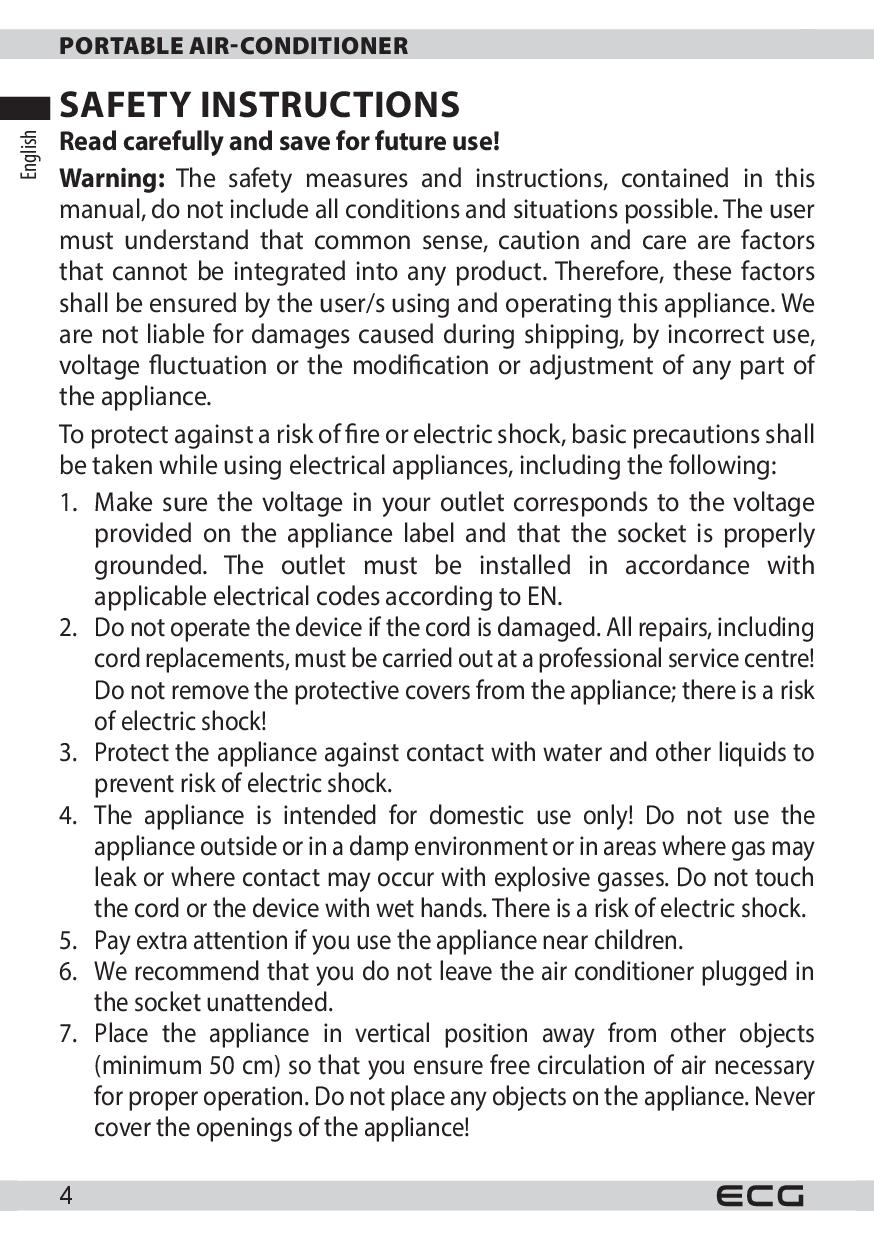 PORTABLE AIR-CONDITIONER

English

SAFETY INSTRUCTIONS

Read carefully and save for future use!

Warning: The safety measures and instructions, contained in this manual, do not include all conditions and situations possible. The user must understand that common sense, caution and care are factors that cannot be integrated into any product. Therefore, these factors shall be ensured by the user/s using and operating this appliance. We are not liable for damages caused during shipping, by incorrect use, voltage fluctuation or the modification or adjustment of any part of the appliance.

To protect against a risk of fire or electric shock, basic precautions shall be taken while using electrical appliances, including the following:

1. Make sure the voltage in your outlet corresponds to the voltage provided on the appliance label and that the socket is properly grounded. The outlet must be installed in accordance with applicable electrical codes according to EN.
2. Do not operate the device if the cord is damaged. All repairs, including cord replacements, must be carried out at a professional service centre! Do not remove the protective covers from the appliance; there is a risk of electric shock!
3. Protect the appliance against contact with water and other liquids to prevent risk of electric shock.
4. The appliance is intended for domestic use only! Do not use the appliance outside or in a damp environment or in areas where gas may leak or where contact may occur with explosive gasses. Do not touch the cord or the device with wet hands. There is a risk of electric shock.
5. Pay extra attention if you use the appliance near children.
6. We recommend that you do not leave the air conditioner plugged in the socket unattended.
7. Place the appliance in vertical position away from other objects (minimum 50 cm) so that you ensure free circulation of air necessary for proper operation. Do not place any objects on the appliance. Never cover the openings of the appliance!

4

ECG